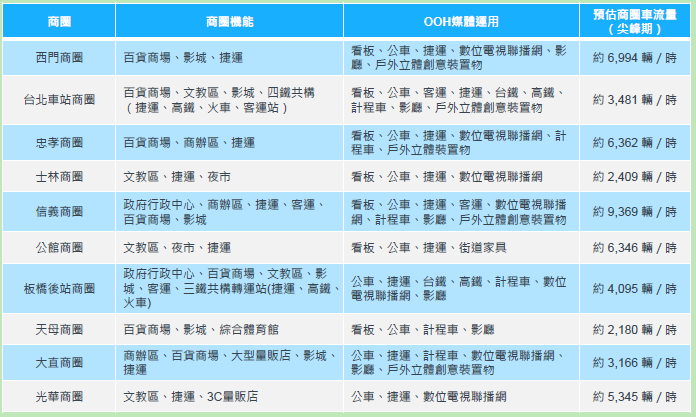 | 商圈 | 商圈機能 | OOH媒體運用 | 預估商圈車流量（尖峰期） |
|---|---|---|---|
| 西門商圈 | 百貨商場、影城、捷運 | 看板、公車、捷運、數位電視聯播網、影廳、戶外立體創意裝置物 | 約 6,994 輛 / 時 |
| 台北車站商圈 | 百貨商場、文教區、影城、四鐵共構（捷運、高鐵、火車、客運站） | 看板、公車、客運、捷運、台鐵、高鐵、計程車、影廳、戶外立體創意裝置物 | 約 3,481 輛 / 時 |
| 忠孝商圈 | 百貨商場、商辦區、捷運 | 看板、公車、捷運、數位電視聯播網、計程車、戶外立體裝置物 | 約 6,362 輛 / 時 |
| 士林商圈 | 文教區、捷運、夜市 | 看板、公車、捷運、數位電視聯播網 | 約 2,409 輛 / 時 |
| 信義商圈 | 政府行政中心、商辦區、捷運、客運、百貨商場、影城 | 看板、公車、捷運、客運、數位電視聯播網、計程車、影廳、戶外立體創意裝置物 | 約 9,369 輛 / 時 |
| 公館商圈 | 文教區、夜市、捷運 | 看板、公車、捷運、街道家具 | 約 6,346 輛 / 時 |
| 板橋後站商圈 | 政府行政中心、百貨商場、文教區、影城、客運、三鐵共構轉運站(捷運、高鐵、火車) | 公車、捷運、台鐵、高鐵、計程車、數位電視聯播網、影廳 | 約 4,095 輛 / 時 |
| 天母商圈 | 百貨商場、影城、綜合體育館 | 看板、公車、計程車、影廳 | 約 2,180 輛 / 時 |
| 大直商圈 | 商辦區、百貨商場、大型量販店、影城、捷運 | 公車、捷運、計程車、數位電視聯播網、影廳、戶外立體創意裝置物 | 約 3,166 輛 / 時 |
| 光華商圈 | 文教區、捷運、3C量販店 | 公車、捷運、數位電視聯播網 | 約 5,345 輛 / 時 |